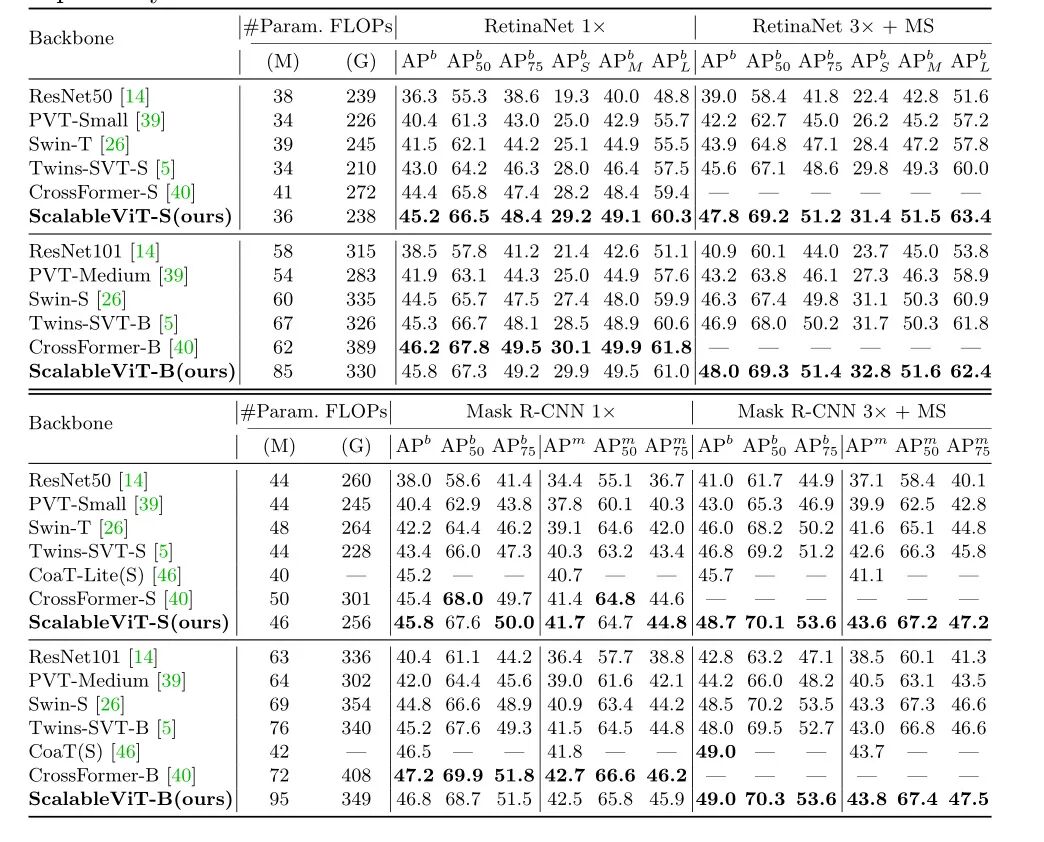 | Backbone | #Param. (M) | FLOPs (G) | RetinaNet 1× $AP^b$ | $AP^b_{50}$ | $AP^b_{75}$ | $AP^b_S$ | $AP^b_M$ | $AP^b_L$ | RetinaNet 3× + MS $AP^b$ | $AP^b_{50}$ | $AP^b_{75}$ | $AP^b_S$ | $AP^b_M$ | $AP^b_L$ |
|---|---|---|---|---|---|---|---|---|---|---|---|---|---|---|
| ResNet50 [14] | 38 | 239 | 36.3 | 55.3 | 38.6 | 19.3 | 40.0 | 48.8 | 39.0 | 58.4 | 41.8 | 22.4 | 42.8 | 51.6 |
| PVT-Small [39] | 34 | 226 | 40.4 | 61.3 | 43.0 | 25.0 | 42.9 | 55.7 | 42.2 | 62.7 | 45.0 | 26.2 | 45.2 | 57.2 |
| Swin-T [26] | 39 | 245 | 41.5 | 62.1 | 44.2 | 25.1 | 44.9 | 55.5 | 43.9 | 64.8 | 47.1 | 28.4 | 47.2 | 57.8 |
| Twins-SVT-S [5] | 34 | 210 | 43.0 | 64.2 | 46.3 | 28.0 | 46.4 | 57.5 | 45.6 | 67.1 | 48.6 | 29.8 | 49.3 | 60.0 |
| CrossFormer-S [40] | 41 | 272 | 44.4 | 65.8 | 47.4 | 28.2 | 48.4 | 59.4 | — | — | — | — | — | — |
| **ScalableViT-S(ours)** | 36 | 238 | **45.2** | **66.5** | **48.4** | **29.2** | **49.1** | **60.3** | **47.8** | **69.2** | **51.2** | **31.4** | **51.5** | **63.4** |
| ResNet101 [14] | 58 | 315 | 38.5 | 57.8 | 41.2 | 21.4 | 42.6 | 51.1 | 40.9 | 60.1 | 44.0 | 23.7 | 45.0 | 53.8 |
| PVT-Medium [39] | 54 | 283 | 41.9 | 63.1 | 44.3 | 25.0 | 44.9 | 57.6 | 43.2 | 63.8 | 46.1 | 27.3 | 46.3 | 58.9 |
| Swin-S [26] | 60 | 335 | 44.5 | 65.7 | 47.5 | 27.4 | 48.0 | 59.9 | 46.3 | 67.4 | 49.8 | 31.1 | 50.3 | 60.9 |
| Twins-SVT-B [5] | 67 | 326 | 45.3 | 66.7 | 48.1 | 28.5 | 48.9 | 60.6 | 46.9 | 68.0 | 50.2 | 31.7 | 50.3 | 61.8 |
| CrossFormer-B [40] | 62 | 389 | **46.2** | **67.8** | **49.5** | **30.1** | **49.9** | **61.8** | — | — | — | — | — | — |
| **ScalableViT-B(ours)** | 85 | 330 | 45.8 | 67.3 | 49.2 | 29.9 | 49.5 | 61.0 | **48.0** | **69.3** | **51.4** | **32.8** | **51.6** | **62.4** |

| Backbone | #Param. (M) | FLOPs (G) | Mask R-CNN 1× $AP^b$ | $AP^b_{50}$ | $AP^b_{75}$ | $AP^m$ | $AP^m_{50}$ | $AP^m_{75}$ | Mask R-CNN 3× + MS $AP^b$ | $AP^b_{50}$ | $AP^b_{75}$ | $AP^m$ | $AP^m_{50}$ | $AP^m_{75}$ |
|---|---|---|---|---|---|---|---|---|---|---|---|---|---|---|
| ResNet50 [14] | 44 | 260 | 38.0 | 58.6 | 41.4 | 34.4 | 55.1 | 36.7 | 41.0 | 61.7 | 44.9 | 37.1 | 58.4 | 40.1 |
| PVT-Small [39] | 44 | 245 | 40.4 | 62.9 | 43.8 | 37.8 | 60.1 | 40.3 | 43.0 | 65.3 | 46.9 | 39.9 | 62.5 | 42.8 |
| Swin-T [26] | 48 | 264 | 42.2 | 64.4 | 46.2 | 39.1 | 64.6 | 42.0 | 46.0 | 68.2 | 50.2 | 41.6 | 65.1 | 44.8 |
| Twins-SVT-S [5] | 44 | 228 | 43.4 | 66.0 | 47.3 | 40.3 | 63.2 | 43.4 | 46.8 | 69.2 | 51.2 | 42.6 | 66.3 | 45.8 |
| CoaT-Lite(S) [46] | 40 | — | 45.2 | — | — | 40.7 | — | — | 45.7 | — | — | 41.1 | — | — |
| CrossFormer-S [40] | 50 | 301 | 45.4 | **68.0** | 49.7 | 41.4 | **64.8** | 44.6 | — | — | — | — | — | — |
| **ScalableViT-S(ours)** | 46 | 256 | **45.8** | 67.6 | **50.0** | **41.7** | 64.7 | **44.8** | **48.7** | **70.1** | **53.6** | **43.6** | **67.2** | **47.2** |
| ResNet101 [14] | 63 | 336 | 40.4 | 61.1 | 44.2 | 36.4 | 57.7 | 38.8 | 42.8 | 63.2 | 47.1 | 38.5 | 60.1 | 41.3 |
| PVT-Medium [39] | 64 | 302 | 42.0 | 64.4 | 45.6 | 39.0 | 61.6 | 42.1 | 44.2 | 66.0 | 48.2 | 40.5 | 63.1 | 43.5 |
| Swin-S [26] | 69 | 354 | 44.8 | 66.6 | 48.9 | 40.9 | 63.4 | 44.2 | 48.5 | 70.2 | 53.5 | 43.3 | 67.3 | 46.6 |
| Twins-SVT-B [5] | 76 | 340 | 45.2 | 67.6 | 49.3 | 41.5 | 64.5 | 44.8 | 48.0 | 69.5 | 52.7 | 43.0 | 66.8 | 46.6 |
| CoaT(S) [46] | 42 | — | 46.5 | — | — | 41.8 | — | — | **49.0** | — | — | 43.7 | — | — |
| CrossFormer-B [40] | 72 | 408 | **47.2** | **69.9** | **51.8** | **42.7** | **66.6** | **46.2** | — | — | — | — | — | — |
| **ScalableViT-B(ours)** | 95 | 349 | 46.8 | 68.7 | 51.5 | 42.5 | 65.8 | 45.9 | **49.0** | **70.3** | **53.6** | **43.8** | **67.4** | **47.5** |